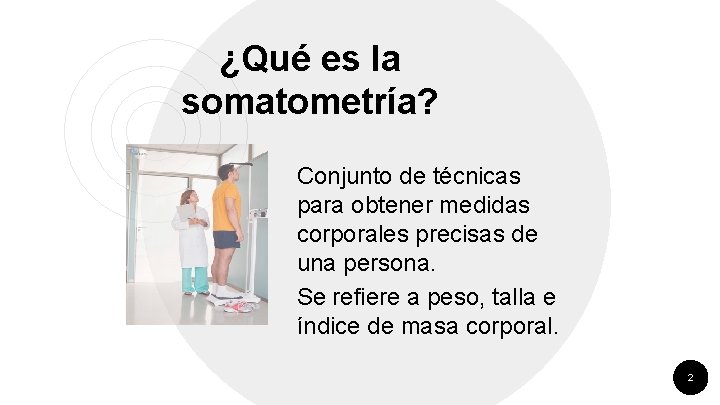 ¿Qué es la somatometría?

Conjunto de técnicas para obtener medidas corporales precisas de una persona.

Se refiere a peso, talla e índice de masa corporal.

2